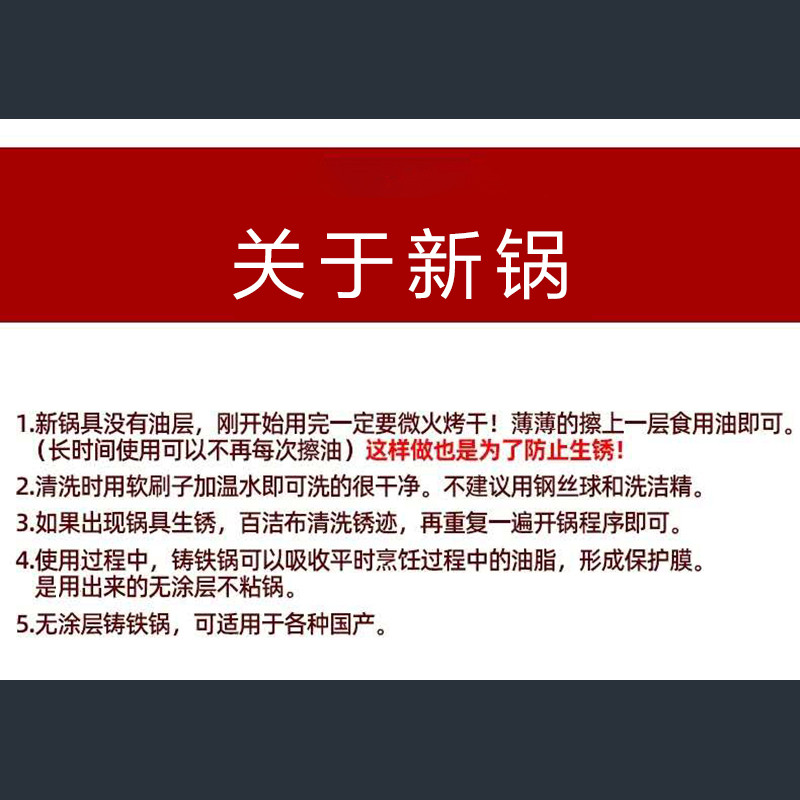 关于新锅

1.新锅具没有油层，刚开始用完一定要微火烤干！薄薄的擦上一层食用油即可。（长时间使用可以不再每次擦油）这样做也是为了防止生锈！

2.清洗时用软刷子加温水即可洗的很干净。不建议用钢丝球和洗洁精。

3.如果出现锅具生锈，百洁布清洗锈迹，再重复一遍开锅程序即可。

4.使用过程中，铸铁锅可以吸收平时烹饪过程中的油脂，形成保护膜。是用出来的无涂层不粘锅。

5.无涂层铸铁锅，可适用于各种国产。